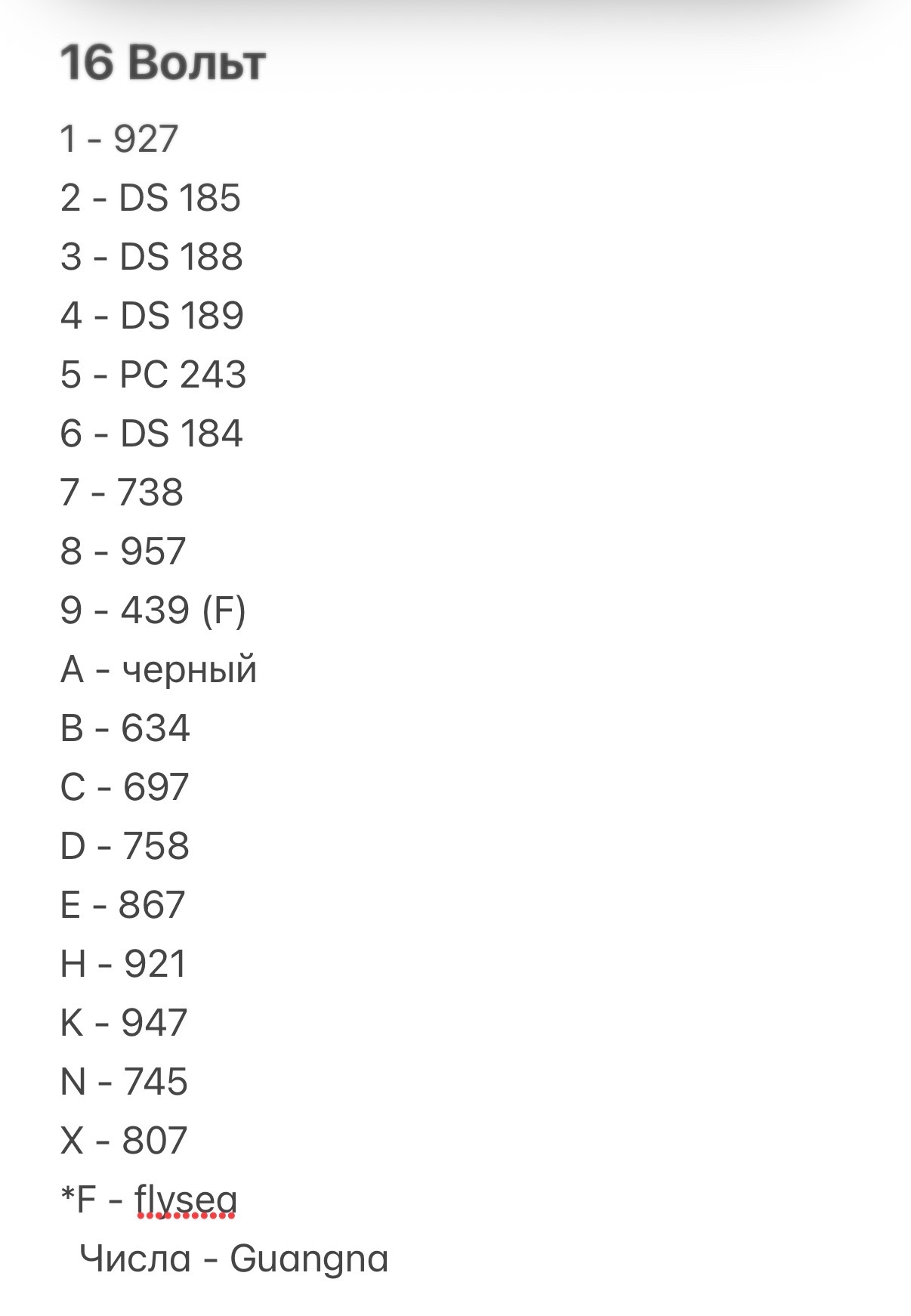 16 Вольт

1 - 927
2 - DS 185
3 - DS 188
4 - DS 189
5 - PC 243
6 - DS 184
7 - 738
8 - 957
9 - 439 (F)
A - черный
B - 634
C - 697
D - 758
E - 867
H - 921
K - 947
N - 745
X - 807
*F - flysea
Числа - Guangna